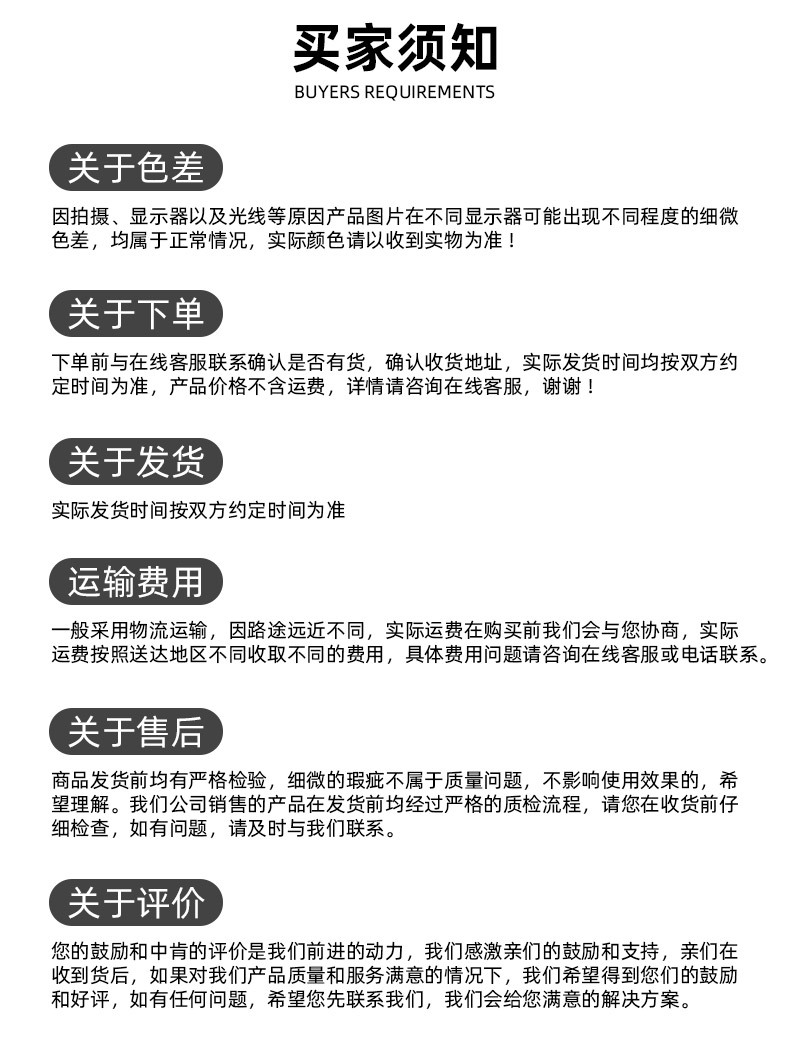 买家须知
BUYERS REQUIREMENTS

关于色差

因拍摄、显示器以及光线等原因产品图片在不同显示器可能出现不同程度的细微色差，均属于正常情况，实际颜色请以收到实物为准！

关于下单

下单前与在线客服联系确认是否有货，确认收货地址，实际发货时间均按双方约定时间为准，产品价格不含运费，详情请咨询在线客服，谢谢！

关于发货

实际发货时间按双方约定时间为准

运输费用

一般采用物流运输，因路途远近不同，实际运费在购买前我们会与您协商，实际运费按照送达地区不同收取不同的费用，具体费用问题请咨询在线客服或电话联系。

关于售后

商品发货前均有严格检验，细微的瑕疵不属于质量问题，不影响使用效果的，希望理解。我们公司销售的产品在发货前均经过严格的质检流程，请您在收货前仔细检查，如有问题，请及时与我们联系。

关于评价

您的鼓励和中肯的评价是我们前进的动力，我们感激亲们的鼓励和支持，亲们在收到货后，如果对我们产品质量和服务满意的情况下，我们希望得到您们的鼓励和好评，如有任何问题，希望您先联系我们，我们会给您满意的解决方案。